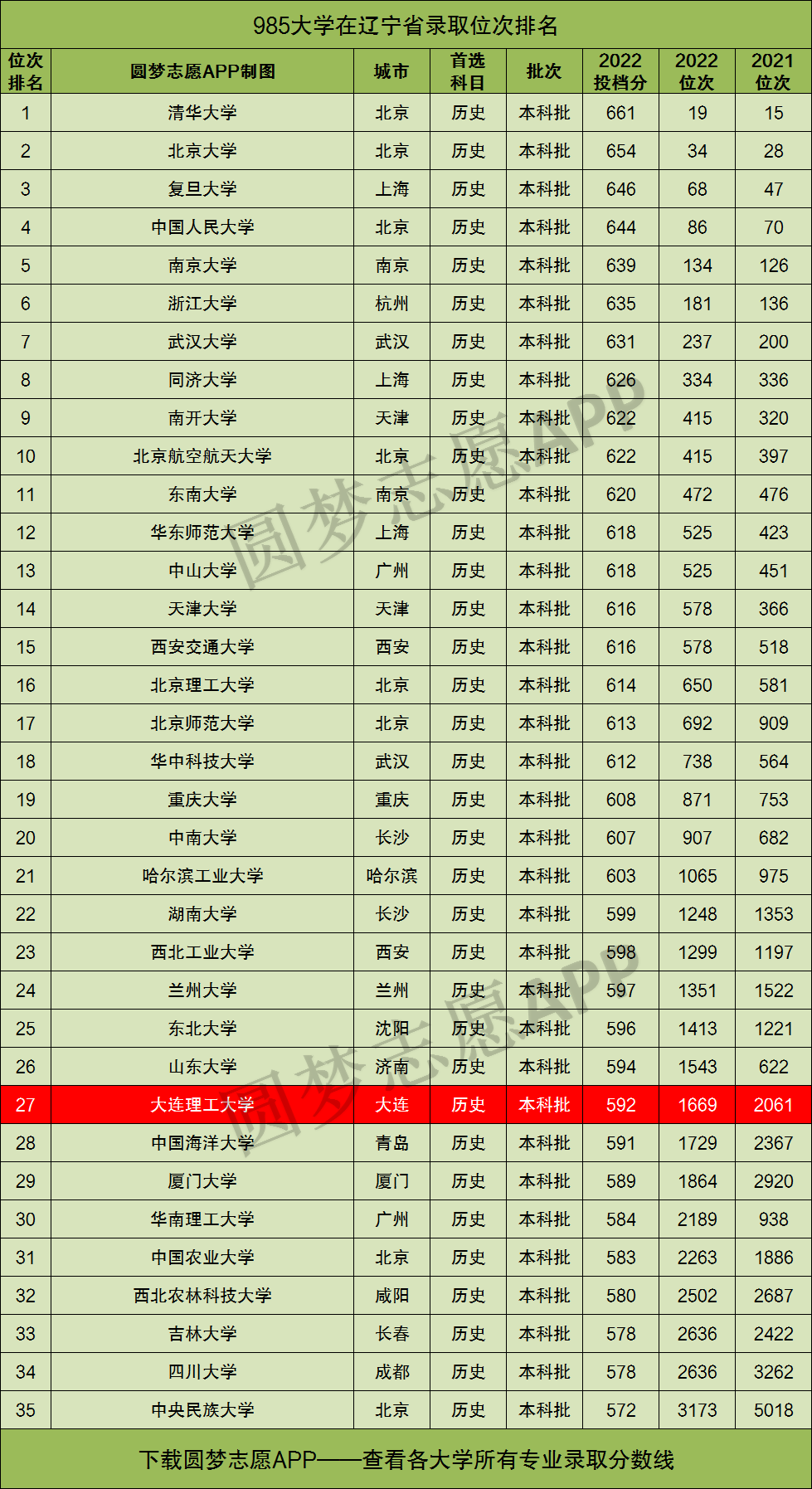 985大学在辽宁省录取位次排名

| 位次排名 | 圆梦志愿APP制图 | 城市 | 首选科目 | 批次 | 2022投档分 | 2022位次 | 2021位次 |
|---|---|---|---|---|---|---|---|
| 1 | 清华大学 | 北京 | 历史 | 本科批 | 661 | 19 | 15 |
| 2 | 北京大学 | 北京 | 历史 | 本科批 | 654 | 34 | 28 |
| 3 | 复旦大学 | 上海 | 历史 | 本科批 | 646 | 68 | 47 |
| 4 | 中国人民大学 | 北京 | 历史 | 本科批 | 644 | 86 | 70 |
| 5 | 南京大学 | 南京 | 历史 | 本科批 | 639 | 134 | 126 |
| 6 | 浙江大学 | 杭州 | 历史 | 本科批 | 635 | 181 | 136 |
| 7 | 武汉大学 | 武汉 | 历史 | 本科批 | 631 | 237 | 200 |
| 8 | 同济大学 | 上海 | 历史 | 本科批 | 626 | 334 | 336 |
| 9 | 南开大学 | 天津 | 历史 | 本科批 | 622 | 415 | 320 |
| 10 | 北京航空航天大学 | 北京 | 历史 | 本科批 | 622 | 415 | 397 |
| 11 | 东南大学 | 南京 | 历史 | 本科批 | 620 | 472 | 476 |
| 12 | 华东师范大学 | 上海 | 历史 | 本科批 | 618 | 525 | 423 |
| 13 | 中山大学 | 广州 | 历史 | 本科批 | 618 | 525 | 451 |
| 14 | 天津大学 | 天津 | 历史 | 本科批 | 616 | 578 | 366 |
| 15 | 西安交通大学 | 西安 | 历史 | 本科批 | 616 | 578 | 518 |
| 16 | 北京理工大学 | 北京 | 历史 | 本科批 | 614 | 650 | 581 |
| 17 | 北京师范大学 | 北京 | 历史 | 本科批 | 613 | 692 | 909 |
| 18 | 华中科技大学 | 武汉 | 历史 | 本科批 | 612 | 738 | 564 |
| 19 | 重庆大学 | 重庆 | 历史 | 本科批 | 608 | 871 | 753 |
| 20 | 中南大学 | 长沙 | 历史 | 本科批 | 607 | 907 | 682 |
| 21 | 哈尔滨工业大学 | 哈尔滨 | 历史 | 本科批 | 603 | 1065 | 975 |
| 22 | 湖南大学 | 长沙 | 历史 | 本科批 | 599 | 1248 | 1353 |
| 23 | 西北工业大学 | 西安 | 历史 | 本科批 | 598 | 1299 | 1197 |
| 24 | 兰州大学 | 兰州 | 历史 | 本科批 | 597 | 1351 | 1522 |
| 25 | 东北大学 | 沈阳 | 历史 | 本科批 | 596 | 1413 | 1221 |
| 26 | 山东大学 | 济南 | 历史 | 本科批 | 594 | 1543 | 622 |
| 27 | 大连理工大学 | 大连 | 历史 | 本科批 | 592 | 1669 | 2061 |
| 28 | 中国海洋大学 | 青岛 | 历史 | 本科批 | 591 | 1729 | 2367 |
| 29 | 厦门大学 | 厦门 | 历史 | 本科批 | 589 | 1864 | 2920 |
| 30 | 华南理工大学 | 广州 | 历史 | 本科批 | 584 | 2189 | 938 |
| 31 | 中国农业大学 | 北京 | 历史 | 本科批 | 583 | 2263 | 1886 |
| 32 | 西北农林科技大学 | 咸阳 | 历史 | 本科批 | 580 | 2502 | 2687 |
| 33 | 吉林大学 | 长春 | 历史 | 本科批 | 578 | 2636 | 2422 |
| 34 | 四川大学 | 成都 | 历史 | 本科批 | 578 | 2636 | 3262 |
| 35 | 中央民族大学 | 北京 | 历史 | 本科批 | 572 | 3173 | 5018 |

下载圆梦志愿APP——查看各大学所有专业录取分数线

圆梦志愿APP